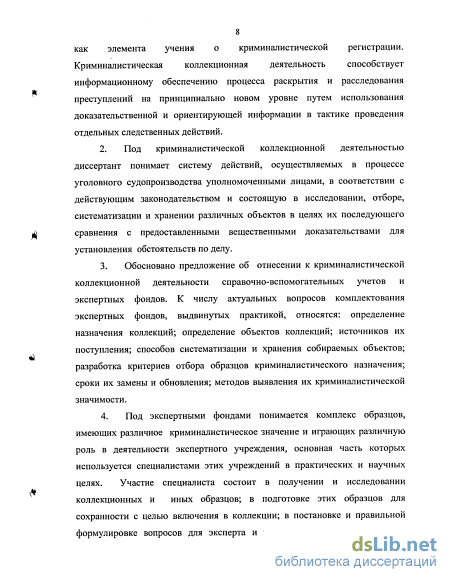 8

как элемента учения о криминалистической регистрации. Криминалистическая коллекционная деятельность способствует информационному обеспечению процесса раскрытия и расследования преступлений на принципиально новом уровне путем использования доказательственной и ориентирующей информации в тактике проведения отдельных следственных действий.

2. Под криминалистической коллекционной деятельностью диссертант понимает систему действий, осуществляемых в процессе уголовного судопроизводства уполномоченными лицами, в соответствии с действующим законодательством и состоящую в исследовании, отборе, систематизации и хранении различных объектов в целях их последующего сравнения с предоставленными вещественными доказательствами для установления обстоятельств по делу.

3. Обосновано предложение об отнесении к криминалистической коллекционной деятельности справочно-вспомогательных учетов и экспертных фондов. К числу актуальных вопросов комплектования экспертных фондов, выдвинутых практикой, относятся: определение назначения коллекций; определение объектов коллекций; источников их поступления; способов систематизации и хранения собираемых объектов; разработка критериев отбора образцов криминалистического назначения; сроки их замены и обновления; методов выявления их криминалистической значимости.

4. Под экспертными фондами понимается комплекс образцов, имеющих различное криминалистическое значение и играющих различную роль в деятельности экспертного учреждения, основная часть которых используется специалистами этих учреждений в практических и научных целях. Участие специалиста состоит в получении и исследовании коллекционных и иных образцов; в подготовке этих образцов для сохранности с целью включения в коллекции; в постановке и правильной формулировке вопросов для эксперта и

dsLib.net
библиотека диссертаций